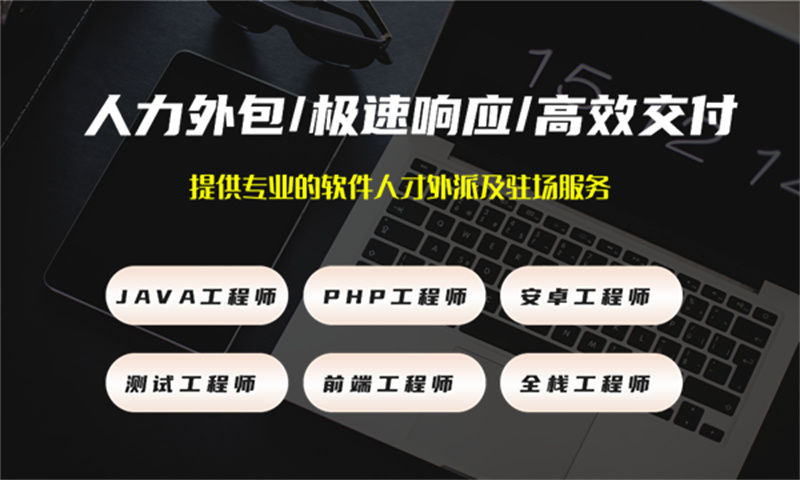 人力外包/极速响应/高效交付

提供专业的软件人才外派及驻场服务

JAVA工程师

PHP工程师

安卓工程师

测试工程师

前端工程师

全栈工程师